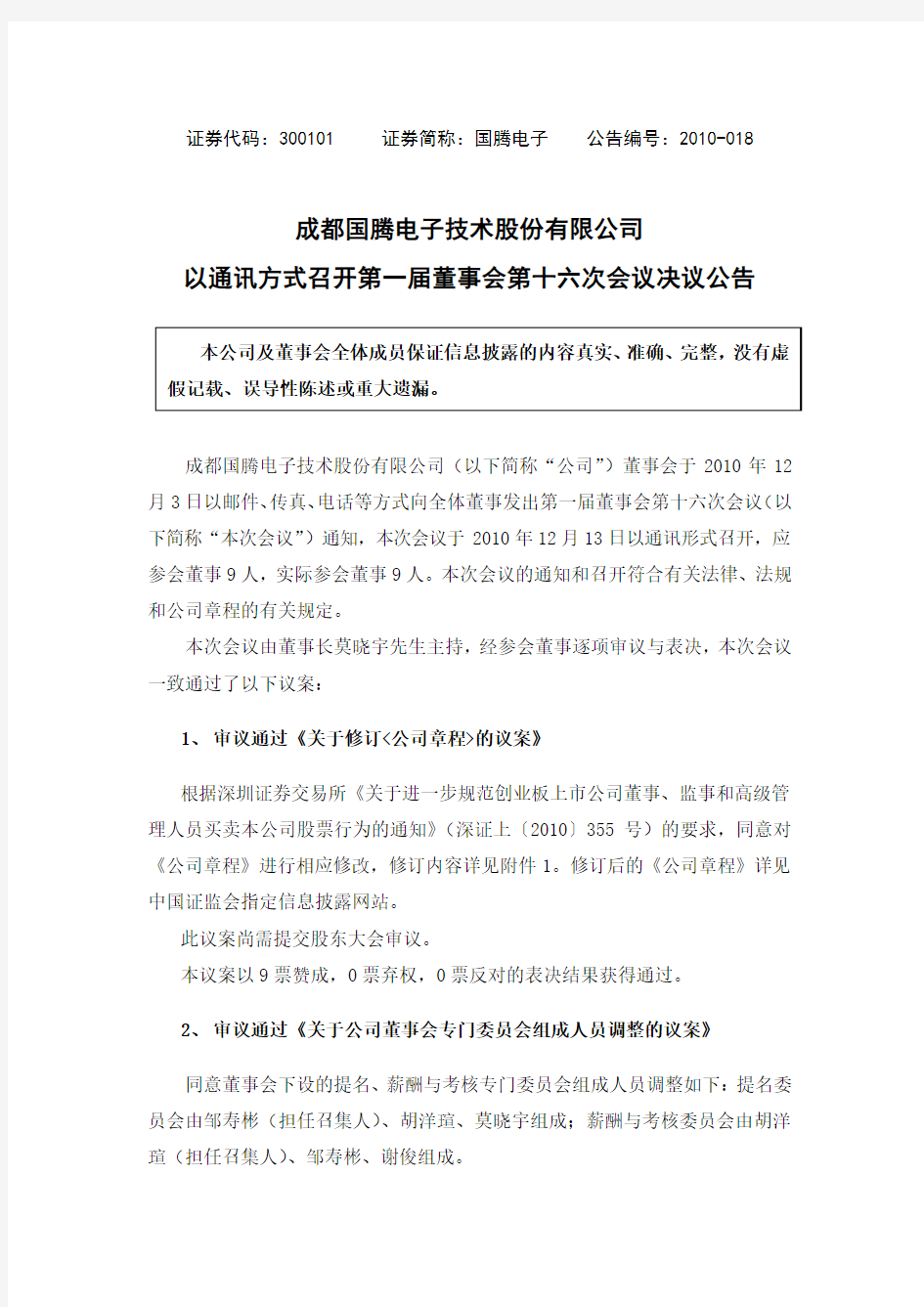 证券代码：300101　　证券简称：国腾电子　　公告编号：2010-018

成都国腾电子技术股份有限公司
以通讯方式召开第一届董事会第十六次会议决议公告

本公司及董事会全体成员保证信息披露的内容真实、准确、完整，没有虚假记载、误导性陈述或重大遗漏。

成都国腾电子技术股份有限公司（以下简称“公司”）董事会于 2010 年 12 月 3 日以邮件、传真、电话等方式向全体董事发出第一届董事会第十六次会议（以下简称“本次会议”）通知，本次会议于 2010 年 12 月 13 日以通讯形式召开，应参会董事 9 人，实际参会董事 9 人。本次会议的通知和召开符合有关法律、法规和公司章程的有关规定。

本次会议由董事长莫晓宇先生主持，经参会董事逐项审议与表决，本次会议一致通过了以下议案：

1、 审议通过《关于修订<公司章程>的议案》

根据深圳证券交易所《关于进一步规范创业板上市公司董事、监事和高级管理人员买卖本公司股票行为的通知》（深证上〔2010〕355 号）的要求，同意对《公司章程》进行相应修改，修订内容详见附件 1。修订后的《公司章程》详见中国证监会指定信息披露网站。

此议案尚需提交股东大会审议。

本议案以 9 票赞成，0 票弃权，0 票反对的表决结果获得通过。

2、 审议通过《关于公司董事会专门委员会组成人员调整的议案》

同意董事会下设的提名、薪酬与考核专门委员会组成人员调整如下：提名委员会由邹寿彬（担任召集人）、胡洋瑄、莫晓宇组成；薪酬与考核委员会由胡洋瑄（担任召集人）、邹寿彬、谢俊组成。